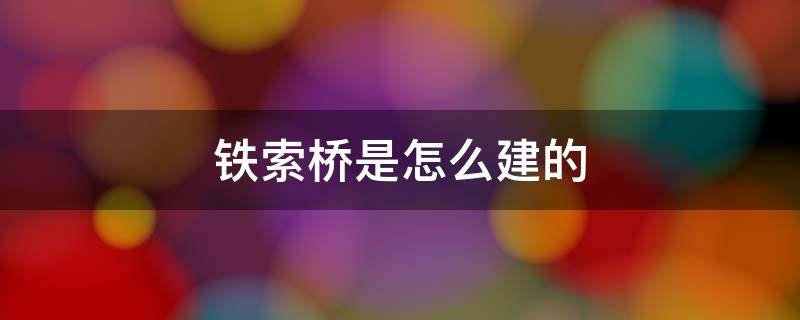 铁索桥是怎么建的